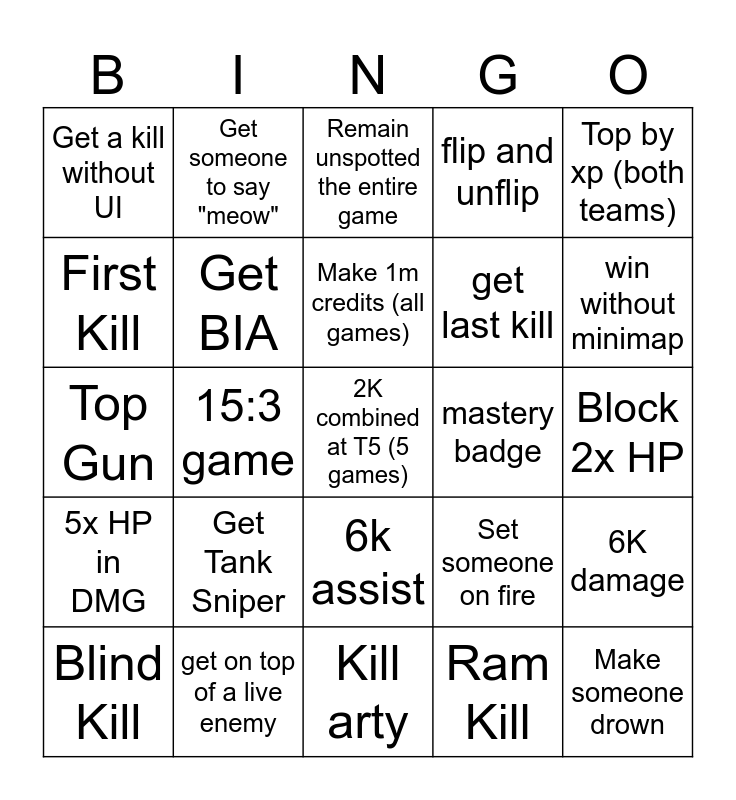 | B | I | N | G | O |
|---|---|---|---|---|
| Get a kill without UI | Get someone to say "meow" | Remain unspotted the entire game | flip and unflip | Top by xp (both teams) |
| First Kill | Get BIA | Make 1m credits (all games) | get last kill | win without minimap |
| Top Gun | 15:3 game | 2K combined at T5 (5 games) | mastery badge | Block 2x HP |
| 5x HP in DMG | Get Tank Sniper | 6k assist | Set someone on fire | 6K damage |
| Blind Kill | get on top of a live enemy | Kill arty | Ram Kill | Make someone drown |